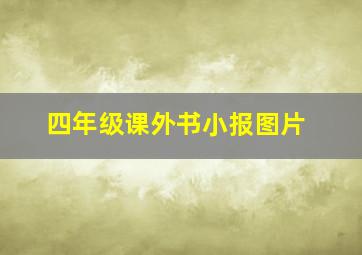 四年级课外书小报图片